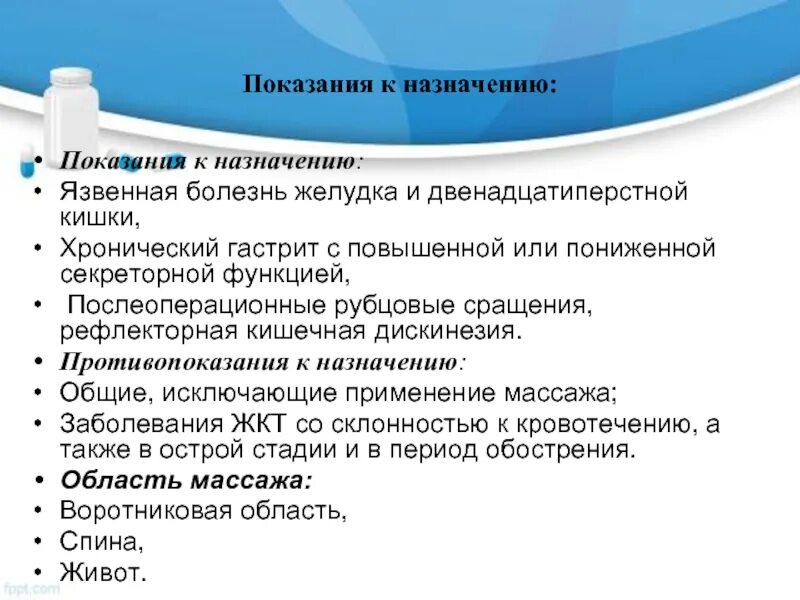 Показания к назначению:

• Показания к назначению:
• Язвенная болезнь желудка и двенадцатиперстной кишки,
• Хронический гастрит с повышенной или пониженной секреторной функцией,
• Послеоперационные рубцовые сращения, рефлекторная кишечная дискинезия.
• Противопоказания к назначению:
• Общие, исключающие применение массажа;
• Заболевания ЖКТ со склонностью к кровотечению, а также в острой стадии и в период обострения.
• Область массажа:
• Воротниковая область,
• Спина,
• Живот.

fppt.com